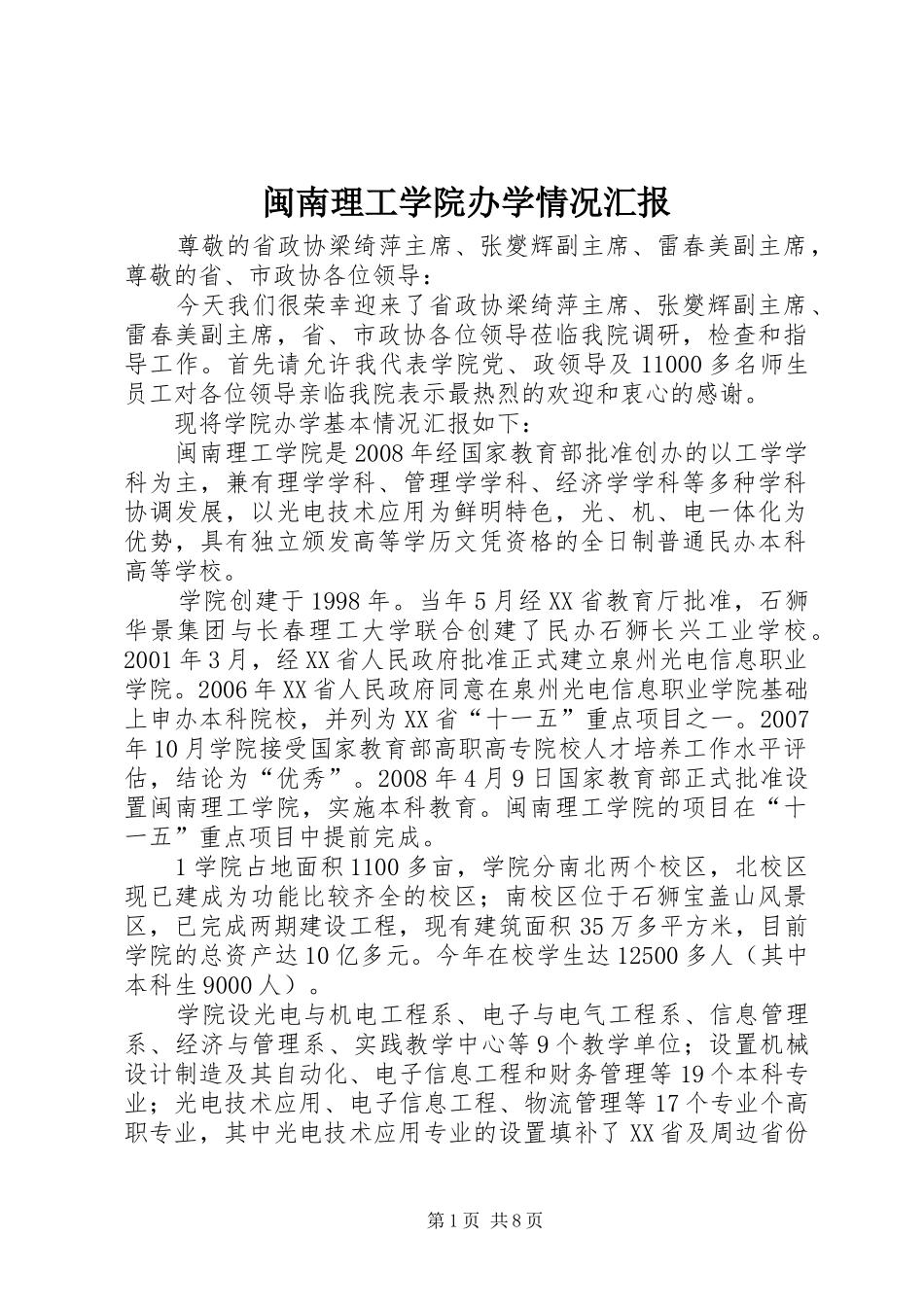 闽南理工学院办学情况汇报

尊敬的省政协梁绮萍主席、张燮辉副主席、雷春美副主席，尊敬的省、市政协各位领导：

今天我们很荣幸迎来了省政协梁绮萍主席、张燮辉副主席、雷春美副主席，省、市政协各位领导莅临我院调研，检查和指导工作。首先请允许我代表学院党、政领导及11000多名师生员工对各位领导亲临我院表示最热烈的欢迎和衷心的感谢。

现将学院办学基本情况汇报如下：

闽南理工学院是2008年经国家教育部批准创办的以工学学科为主，兼有理学学科、管理学学科、经济学学科等多种学科协调发展，以光电技术应用为鲜明特色，光、机、电一体化为优势，具有独立颁发高等学历文凭资格的全日制普通民办本科高等学校。

学院创建于1998年。当年5月经XX省教育厅批准，石狮华景集团与长春理工大学联合创建了民办石狮长兴工业学校。2001年3月，经XX省人民政府批准正式建立泉州光电信息职业学院。2006年XX省人民政府同意在泉州光电信息职业学院基础上申办本科院校，并列为XX省“十一五”重点项目之一。2007年10月学院接受国家教育部高职高专院校人才培养工作水平评估，结论为“优秀”。2008年4月9日国家教育部正式批准设置闽南理工学院，实施本科教育。闽南理工学院的项目在“十一五”重点项目中提前完成。

1学院占地面积1100多亩，学院分南北两个校区，北校区现已建成为功能比较齐全的校区；南校区位于石狮宝盖山风景区，已完成两期建设工程，现有建筑面积35万多平方米，目前学院的总资产达10亿多元。今年在校学生达12500多人（其中本科生9000人）。

学院设光电与机电工程系、电子与电气工程系、信息管理系、经济与管理系、实践教学中心等9个教学单位；设置机械设计制造及其自动化、电子信息工程和财务管理等19个本科专业；光电技术应用、电子信息工程、物流管理等17个专业个高职专业，其中光电技术应用专业的设置填补了XX省及周边省份

第1页 共8页